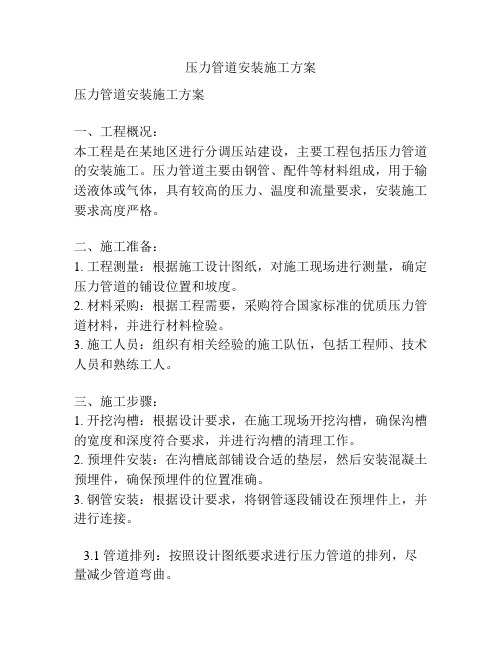 压力管道安装施工方案

压力管道安装施工方案

一、工程概况：
本工程是在某地区进行分调压站建设，主要工程包括压力管道的安装施工。压力管道主要由钢管、配件等材料组成，用于输送液体或气体，具有较高的压力、温度和流量要求，安装施工要求高度严格。

二、施工准备：
1. 工程测量：根据施工设计图纸，对施工现场进行测量，确定压力管道的铺设位置和坡度。
2. 材料采购：根据工程需要，采购符合国家标准的优质压力管道材料，并进行材料检验。
3. 施工人员：组织有相关经验的施工队伍，包括工程师、技术人员和熟练工人。

三、施工步骤：
1. 开挖沟槽：根据设计要求，在施工现场开挖沟槽，确保沟槽的宽度和深度符合要求，并进行沟槽的清理工作。
2. 预埋件安装：在沟槽底部铺设合适的垫层，然后安装混凝土预埋件，确保预埋件的位置准确。
3. 钢管安装：根据设计要求，将钢管逐段铺设在预埋件上，并进行连接。

3.1 管道排列：按照设计图纸要求进行压力管道的排列，尽量减少管道弯曲。